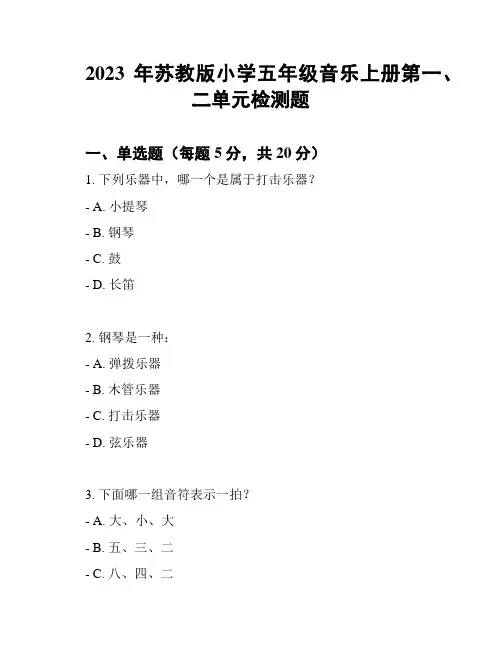 2023 年苏教版小学五年级音乐上册第一、二单元检测题

一、单选题（每题 5 分，共 20 分）

1. 下列乐器中，哪一个是属于打击乐器？

- A. 小提琴

- B. 钢琴

- C. 鼓

- D. 长笛

2. 钢琴是一种：

- A. 弹拨乐器

- B. 木管乐器

- C. 打击乐器

- D. 弦乐器

3. 下面哪一组音符表示一拍？

- A. 大、小、大

- B. 五、三、二

- C. 八、四、二